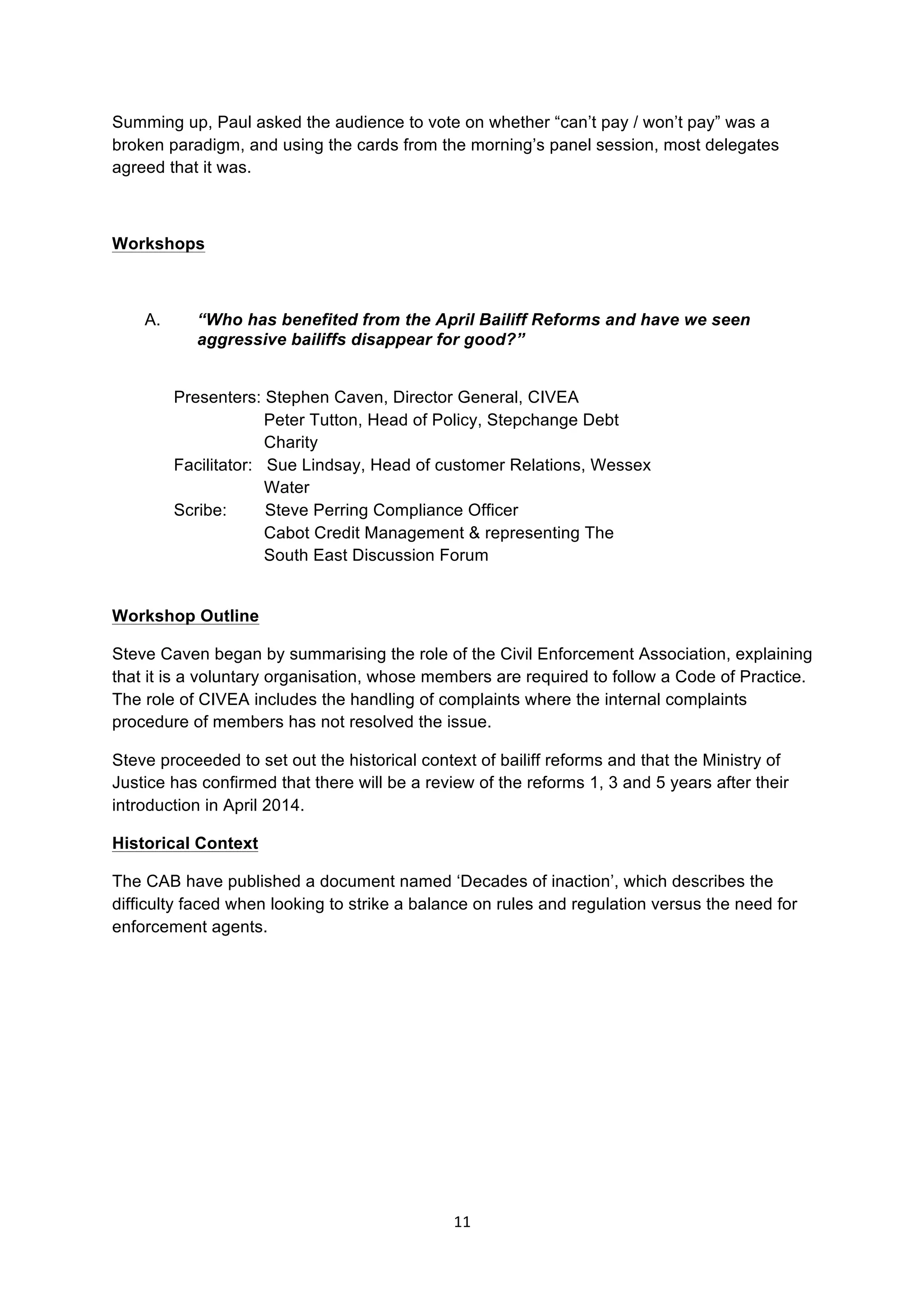 Summing up, Paul asked the audience to vote on whether “can’t pay / won’t pay” was a broken paradigm, and using the cards from the morning’s panel session, most delegates agreed that it was.

Workshops

A. “Who has benefited from the April Bailiff Reforms and have we seen aggressive bailiffs disappear for good?”

Presenters: Stephen Caven, Director General, CIVEA
Peter Tutton, Head of Policy, Stepchange Debt Charity
Facilitator: Sue Lindsay, Head of customer Relations, Wessex Water
Scribe: Steve Perring Compliance Officer
Cabot Credit Management & representing The South East Discussion Forum

Workshop Outline

Steve Caven began by summarising the role of the Civil Enforcement Association, explaining that it is a voluntary organisation, whose members are required to follow a Code of Practice. The role of CIVEA includes the handling of complaints where the internal complaints procedure of members has not resolved the issue.

Steve proceeded to set out the historical context of bailiff reforms and that the Ministry of Justice has confirmed that there will be a review of the reforms 1, 3 and 5 years after their introduction in April 2014.

Historical Context

The CAB have published a document named ‘Decades of inaction’, which describes the difficulty faced when looking to strike a balance on rules and regulation versus the need for enforcement agents.

11